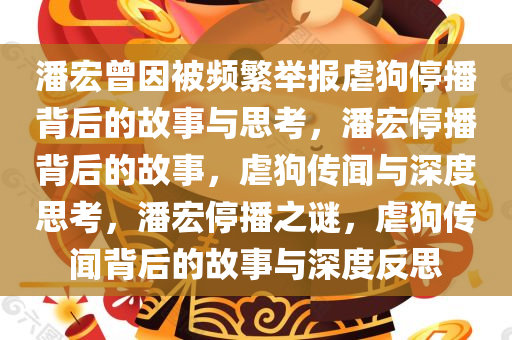 潘宏曾因被频繁举报虐狗停播背后的故事与思考，潘宏停播背后的故事，虐狗传闻与深度思考，潘宏停播之谜，虐狗传闻背后的故事与深度反思